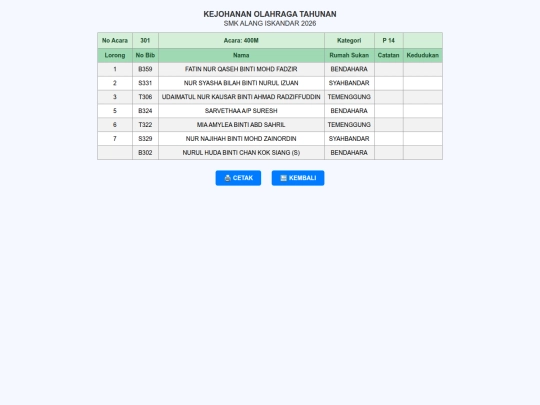 KEJOHANAN OLAHRAGA TAHUNAN
SMK ALANG ISKANDAR 2026

| No Acara | 301 | Acara: 400M | Kategori | P 14 | |
|---|---|---|---|---|---|
| Lorong | No Bib | Nama | Rumah Sukan | Catatan | Kedudukan |
| 1 | B359 | FATIN NUR QASEH BINTI MOHD FADZIR | BENDAHARA | | |
| 2 | S331 | NUR SYASHA BILAH BINTI NURUL IZUAN | SYAHBANDAR | | |
| 3 | T306 | UDAIMATUL NUR KAUSAR BINTI AHMAD RADZIFFUDDIN | TEMENGGUNG | | |
| 5 | B324 | SARVETHAA A/P SURESH | BENDAHARA | | |
| 6 | T322 | MIA AMYLEA BINTI ABD SAHRIL | TEMENGGUNG | | |
| 7 | S329 | NUR NAJIHAH BINTI MOHD ZAINORDIN | SYAHBANDAR | | |
| | B302 | NURUL HUDA BINTI CHAN KOK SIANG (S) | BENDAHARA | | |

CETAK KEMBALI